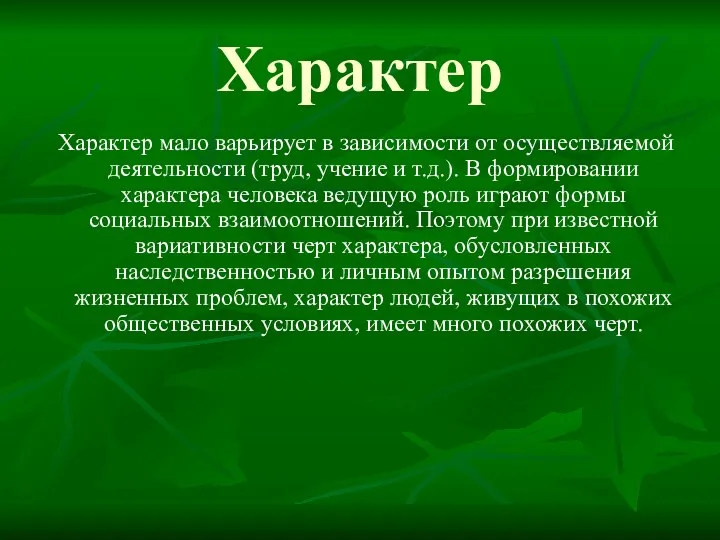 Характер

Характер мало варьирует в зависимости от осуществляемой деятельности (труд, учение и т.д.). В формировании характера человека ведущую роль играют формы социальных взаимоотношений. Поэтому при известной вариативности черт характера, обусловленных наследственностью и личным опытом разрешения жизненных проблем, характер людей, живущих в похожих общественных условиях, имеет много похожих черт.